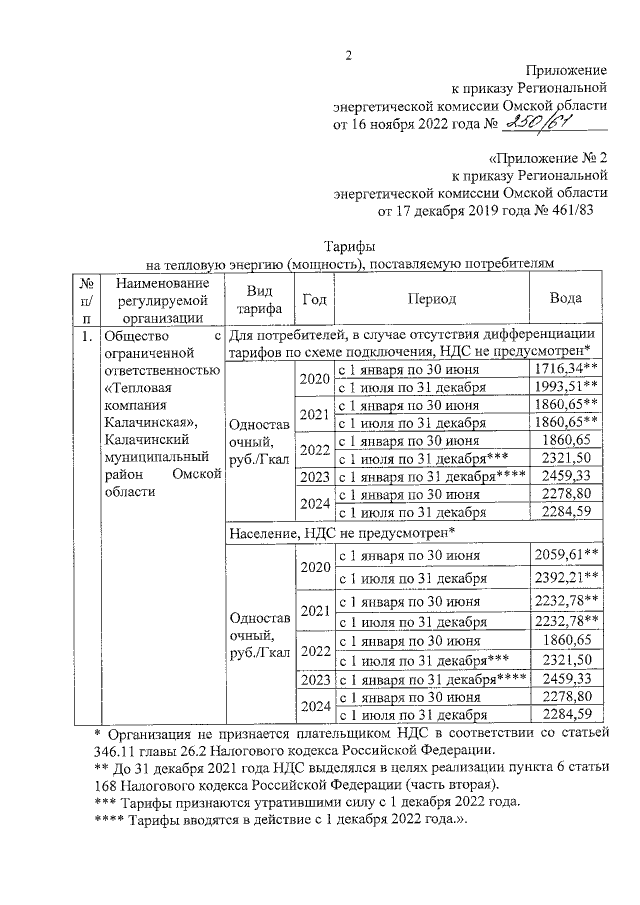 2

Приложение
к приказу Региональной
энергетической комиссии Омской области
от 16 ноября 2022 года № 250/61

«Приложение № 2
к приказу Региональной
энергетической комиссии Омской области
от 17 декабря 2019 года № 461/83

Тарифы
на тепловую энергию (мощность), поставляемую потребителям

| № п/п | Наименование регулируемой организации | Вид тарифа | Год | Период | Вода |
|---|---|---|---|---|---|
| 1. | Общество с ограниченной ответственностью «Тепловая компания Калачинская», Калачинский муниципальный район Омской области | Для потребителей, в случае отсутствия дифференциации тарифов по схеме подключения, НДС не предусмотрен* | | | |
| | | Одноставочный, руб./Гкал | 2020 | с 1 января по 30 июня | 1716,34** |
| | | | | с 1 июля по 31 декабря | 1993,51** |
| | | | 2021 | с 1 января по 30 июня | 1860,65** |
| | | | | с 1 июля по 31 декабря | 1860,65** |
| | | | 2022 | с 1 января по 30 июня | 1860,65 |
| | | | | с 1 июля по 31 декабря*** | 2321,50 |
| | | | 2023 | с 1 января по 31 декабря**** | 2459,33 |
| | | | 2024 | с 1 января по 30 июня | 2278,80 |
| | | | | с 1 июля по 31 декабря | 2284,59 |
| | | Население, НДС не предусмотрен* | | | |
| | | Одноставочный, руб./Гкал | 2020 | с 1 января по 30 июня | 2059,61** |
| | | | | с 1 июля по 31 декабря | 2392,21** |
| | | | 2021 | с 1 января по 30 июня | 2232,78** |
| | | | | с 1 июля по 31 декабря | 2232,78** |
| | | | 2022 | с 1 января по 30 июня | 1860,65 |
| | | | | с 1 июля по 31 декабря*** | 2321,50 |
| | | | 2023 | с 1 января по 31 декабря**** | 2459,33 |
| | | | 2024 | с 1 января по 30 июня | 2278,80 |
| | | | | с 1 июля по 31 декабря | 2284,59 |

* Организация не признается плательщиком НДС в соответствии со статьей 346.11 главы 26.2 Налогового кодекса Российской Федерации.
** До 31 декабря 2021 года НДС выделялся в целях реализации пункта 6 статьи 168 Налогового кодекса Российской Федерации (часть вторая).
*** Тарифы признаются утратившими силу с 1 декабря 2022 года.
**** Тарифы вводятся в действие с 1 декабря 2022 года.».